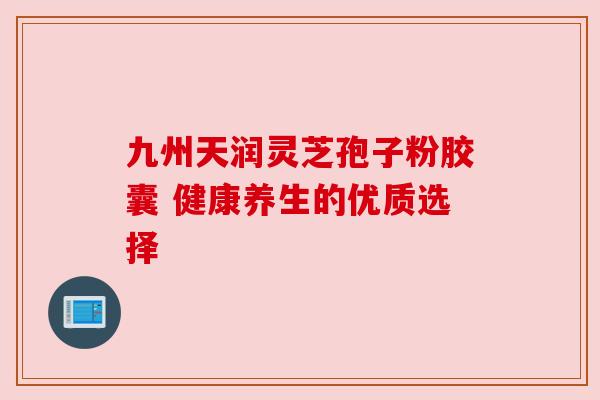 九州天润灵芝孢子粉胶囊 健康养生的优质选择